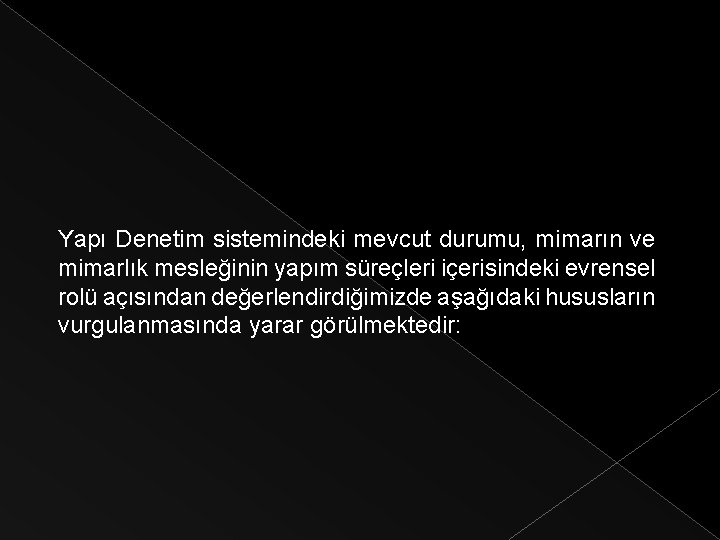 Yapı Denetim sistemindeki mevcut durumu, mimarın ve mimarlık mesleğinin yapım süreçleri içerisindeki evrensel rolü açısından değerlendirdiğimizde aşağıdaki hususların vurgulanmasında yarar görülmektedir: